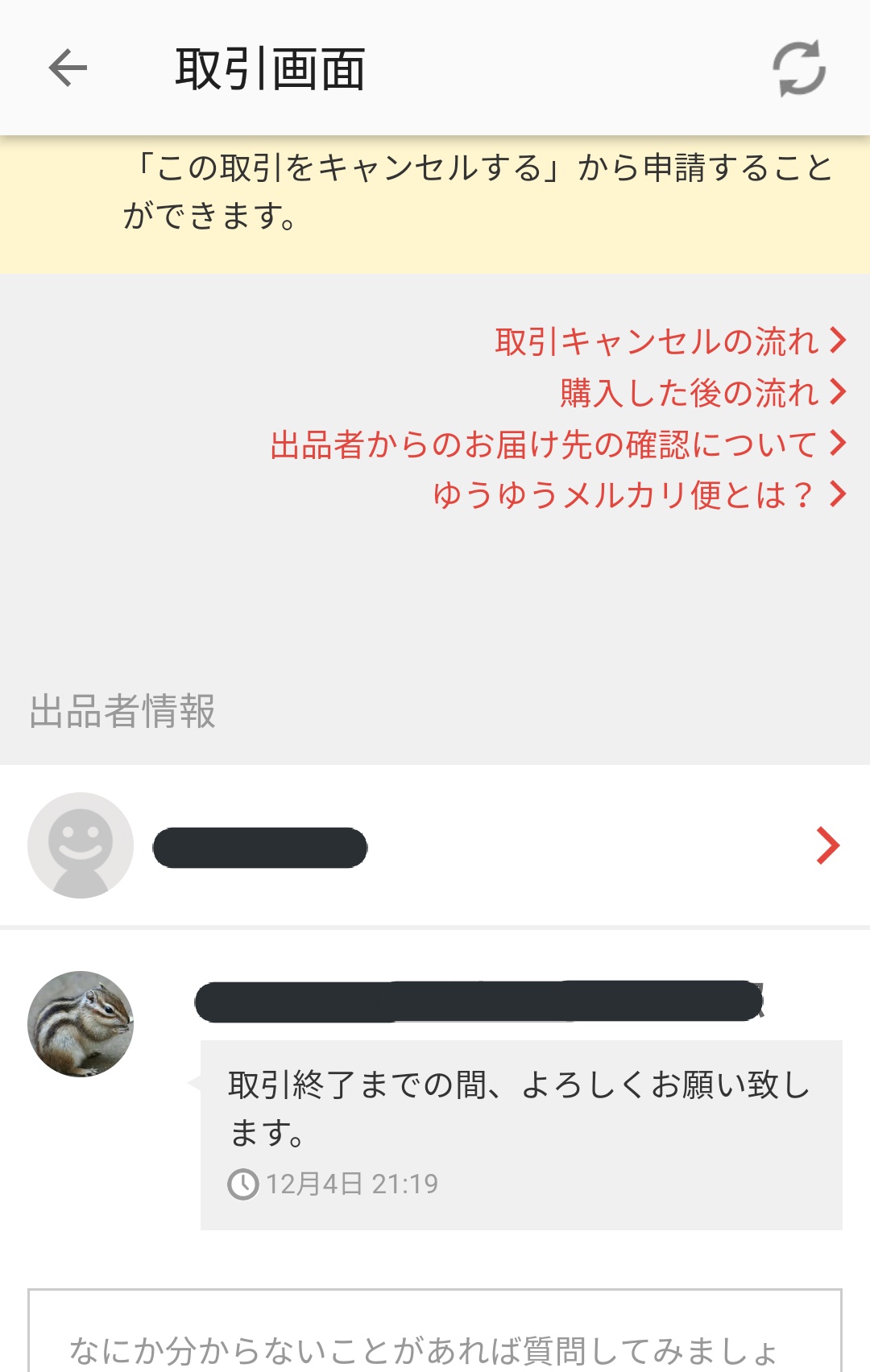 取引画面

「この取引をキャンセルする」から申請することができます。

取引キャンセルの流れ
購入した後の流れ
出品者からのお届け先の確認について
ゆうゆうメルカリ便とは？

出品者情報

取引終了までの間、よろしくお願い致します。
12月4日 21:19

なにか分からないことがあれば質問してみましょ